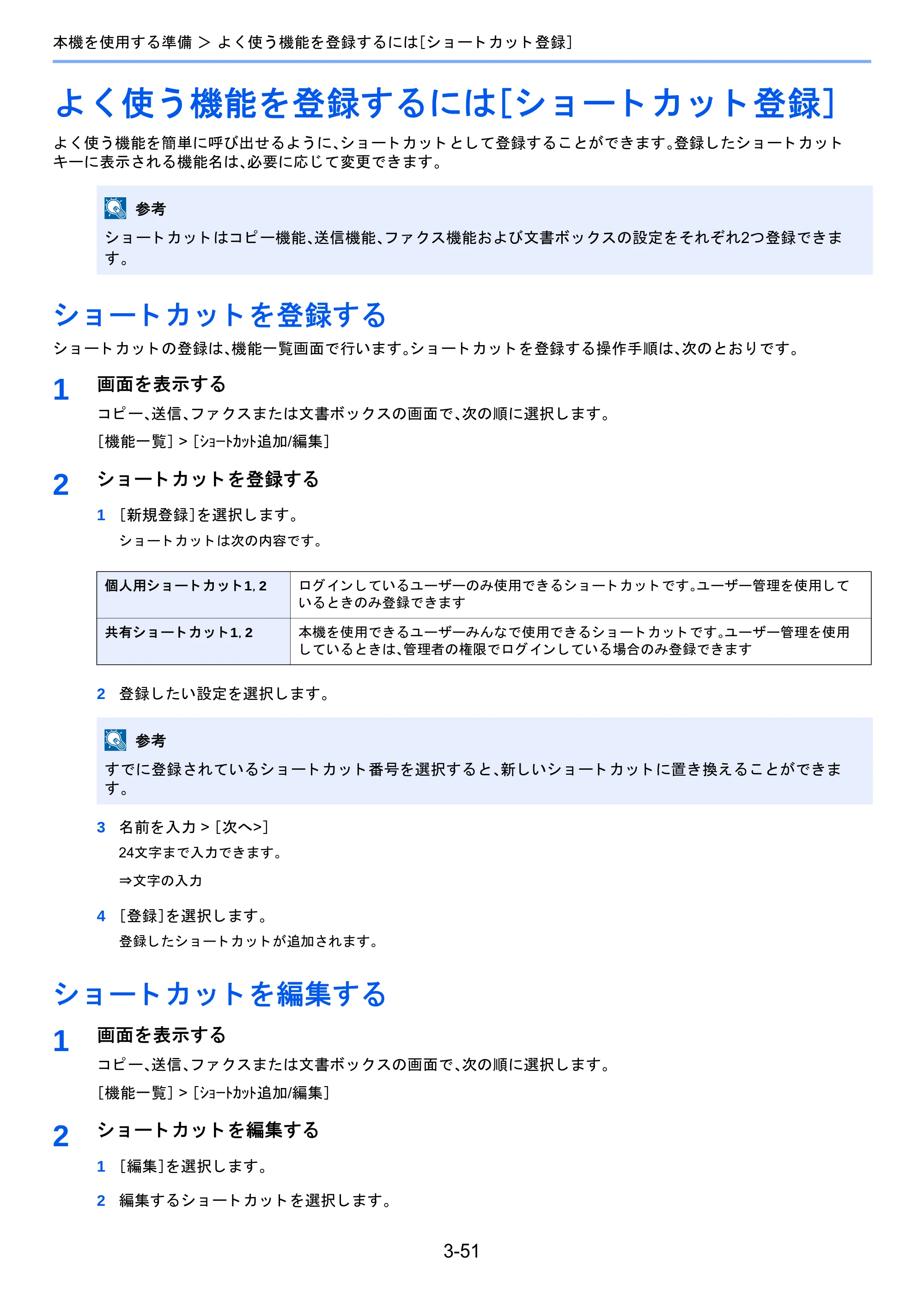 本機を使用する準備 > よく使う機能を登録するには[ショートカット登録]

よく使う機能を登録するには[ショートカット登録]

よく使う機能を簡単に呼び出せるように、ショートカットとして登録することができます。登録したショートカットキーに表示される機能名は、必要に応じて変更できます。

参考

ショートカットはコピー機能、送信機能、ファクス機能および文書ボックスの設定をそれぞれ2つ登録できます。

ショートカットを登録する

ショートカットの登録は、機能一覧画面で行います。ショートカットを登録する操作手順は、次のとおりです。

1 画面を表示する

コピー、送信、ファクスまたは文書ボックスの画面で、次の順に選択します。

[機能一覧] > [ショートカット追加/編集]

2 ショートカットを登録する

1 [新規登録]を選択します。

ショートカットは次の内容です。

| 個人用ショートカット1, 2 | ログインしているユーザーのみ使用できるショートカットです。ユーザー管理を使用しているときのみ登録できます |
|---|---|
| 共有ショートカット1, 2 | 本機を使用できるユーザーみんなで使用できるショートカットです。ユーザー管理を使用しているときは、管理者の権限でログインしている場合のみ登録できます |

2 登録したい設定を選択します。

参考

すでに登録されているショートカット番号を選択すると、新しいショートカットに置き換えることができます。

3 名前を入力 > [次へ>]

24文字まで入力できます。

⇒文字の入力

4 [登録]を選択します。

登録したショートカットが追加されます。

ショートカットを編集する

1 画面を表示する

コピー、送信、ファクスまたは文書ボックスの画面で、次の順に選択します。

[機能一覧] > [ショートカット追加/編集]

2 ショートカットを編集する

1 [編集]を選択します。

2 編集するショートカットを選択します。

3-51